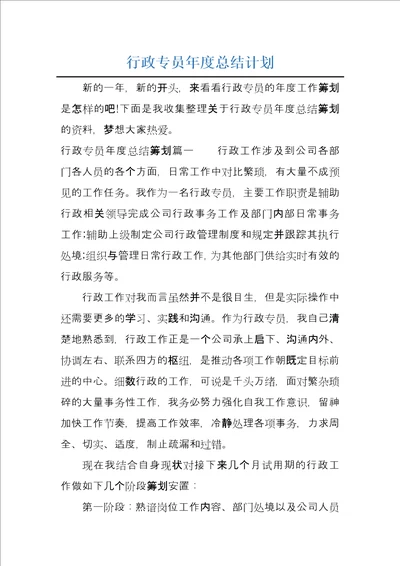 行政专员年度总结计划

新的一年，新的开头，来看看行政专员的年度工作筹划是怎样的吧!下面是我收集整理关于行政专员年度总结筹划的资料，梦想大家热爱。

行政专员年度总结筹划篇一　　行政工作涉及到公司各部门各人员的各个方面，日常工作中对比繁琐，有大量不成预见的工作任务。我作为一名行政专员，主要工作职责是辅助行政相关领导完成公司行政事务工作及部门内部日常事务工作;辅助上级制定公司行政管理制度和规定并跟踪其执行处境;组织与管理日常行政工作，为其他部门供给实时有效的行政服务等。

行政工作对我而言虽然并不是很目生，但是实际操作中还需要更多的学习、实践和沟通。作为行政专员，我自己清楚地熟悉到，行政工作正是一个公司承上启下、沟通内外、协调左右、联系四方的枢纽，是推动各项工作朝既定目标前进的中心。细数行政的工作，可说是千头万绪，面对繁杂琐碎的大量事务性工作，我务必努力强化自我工作意识，留神加快工作节奏，提高工作效率，冷静处理各项事务，力求周全、切实、适度，制止疏漏和过错。

现在我结合自身现状对接下来几个月试用期的行政工作做如下几个阶段筹划安置：

第一阶段：熟谙岗位工作内容、部门处境以及公司人员